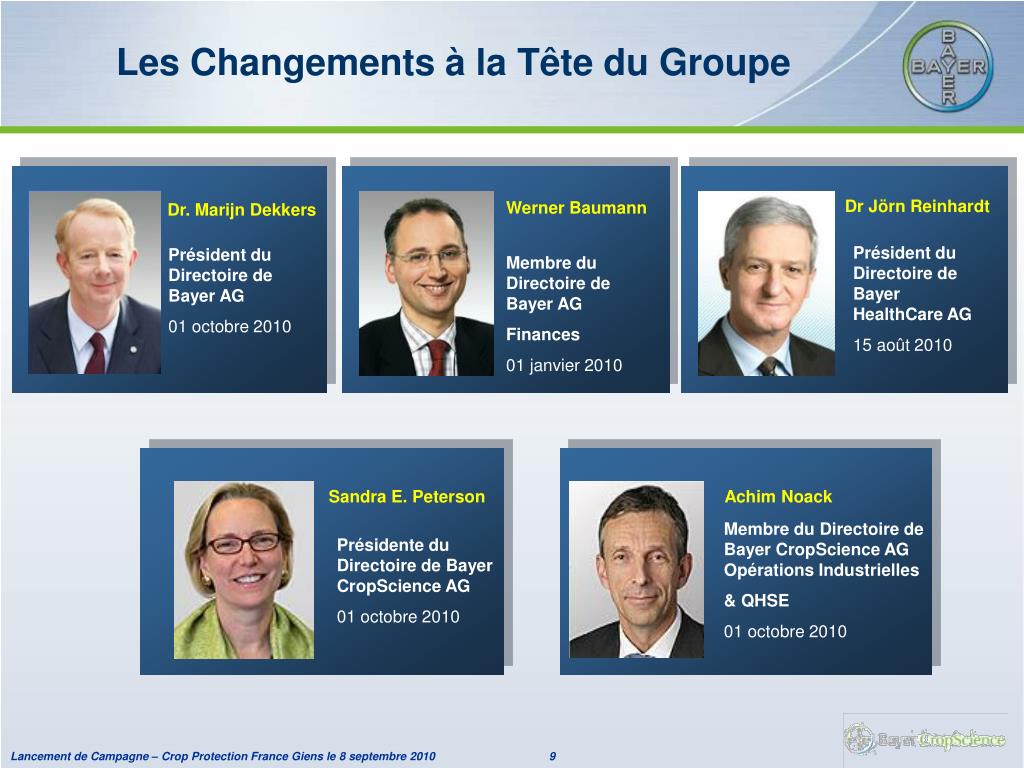 Les Changements à la Tête du Groupe

BAYER

Dr. Marijn Dekkers

Président du Directoire de Bayer AG

01 octobre 2010

Werner Baumann

Membre du Directoire de Bayer AG

Finances

01 janvier 2010

Dr Jörn Reinhardt

Président du Directoire de Bayer HealthCare AG

15 août 2010

Sandra E. Peterson

Présidente du Directoire de Bayer CropScience AG

01 octobre 2010

Achim Noack

Membre du Directoire de Bayer CropScience AG Opérations Industrielles

& QHSE

01 octobre 2010

Lancement de Campagne – Crop Protection France Giens le 8 septembre 2010 9

Bayer CropScience